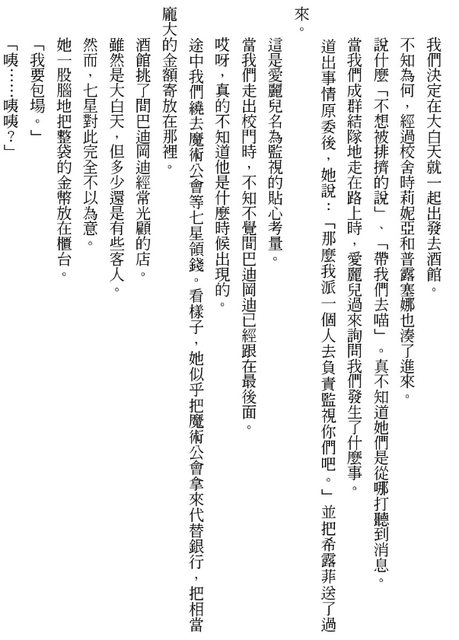 我們決定在大白天就一起出發去酒館。

不知為何，經過校舍時莉妮亞和普露塞娜也湊了進來。

說什麼「不想被排擠的說」、「帶我們去喵」。真不知道她們是從哪打聽到消息。

當我們成群結隊地走在路上時，愛麗兒過來詢問我們發生了什麼事。

道出事情原委後，她說：「那麼我派一個人去負責監視你們吧。」並把希露菲送了過來。

這是愛麗兒名為監視的貼心考量。

當我們走出校門時，不知不覺間巴迪岡迪已經跟在最後面。

哎呀，真的不知道他是什麼時候出現的。

途中我們繞去魔術公會等七星領錢。看樣子，她似乎把魔術公會拿來代替銀行，把相當龐大的金額寄放在那裡。

酒館挑了間巴迪岡迪經常光顧的店。

雖然是大白天，但多少還是有些客人。

然而，七星對此完全不以為意。

她一股腦地把整袋的金幣放在櫃台。

「我要包場。」

「咦……咦咦？」